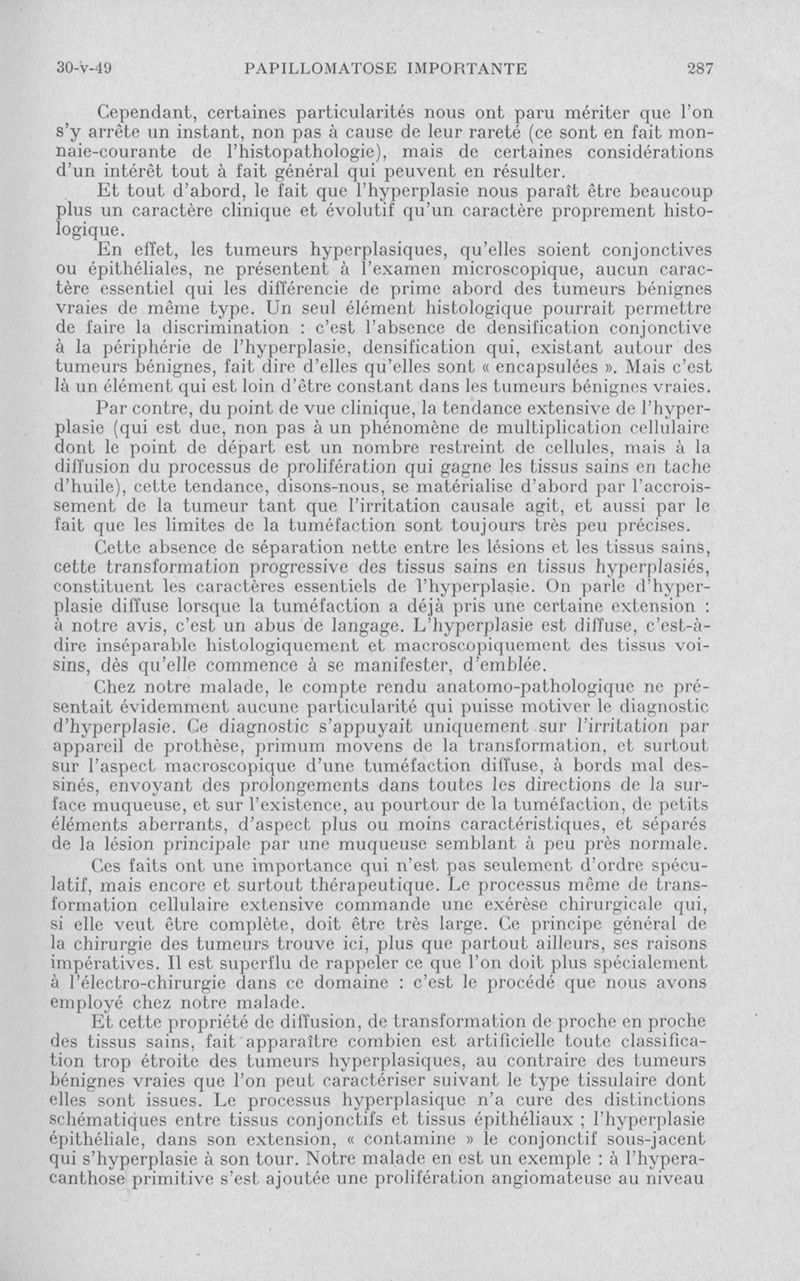 30-v-49 PAPILLOMATOSE IMPORTANTE 287

Cependant, certaines particularités nous ont paru mériter que l'on s'y arrête un instant, non pas à cause de leur rareté (ce sont en fait monnaie-courante de l'histopathologie), mais de certaines considérations d'un intérêt tout à fait général qui peuvent en résulter.

Et tout d'abord, le fait que l'hyperplasie nous paraît être beaucoup plus un caractère clinique et évolutif qu'un caractère proprement histologique.

En effet, les tumeurs hyperplasiques, qu'elles soient conjonctives ou épithéliales, ne présentent à l'examen microscopique, aucun caractère essentiel qui les différencie de prime abord des tumeurs bénignes vraies de même type. Un seul élément histologique pourrait permettre de faire la discrimination : c'est l'absence de densification conjonctive à la périphérie de l'hyperplasie, densification qui, existant autour des tumeurs bénignes, fait dire d'elles qu'elles sont « encapsulées ». Mais c'est là un élément qui est loin d'être constant dans les tumeurs bénignes vraies.

Par contre, du point de vue clinique, la tendance extensive de l'hyperplasie (qui est due, non pas à un phénomène de multiplication cellulaire dont le point de départ est un nombre restreint de cellules, mais à la diffusion du processus de prolifération qui gagne les tissus sains en tache d'huile), cette tendance, disons-nous, se matérialise d'abord par l'accroissement de la tumeur tant que l'irritation causale agit, et aussi par le fait que les limites de la tuméfaction sont toujours très peu précises.

Cette absence de séparation nette entre les lésions et les tissus sains, cette transformation progressive des tissus sains en tissus hyperplasiés, constituent les caractères essentiels de l'hyperplasie. On parle d'hyperplasie diffuse lorsque la tuméfaction a déjà pris une certaine extension : à notre avis, c'est un abus de langage. L'hyperplasie est diffuse, c'est-à-dire inséparable histologiquement et macroscopiquement des tissus voisins, dès qu'elle commence à se manifester, d'emblée.

Chez notre malade, le compte rendu anatomo-pathologique ne présentait évidemment aucune particularité qui puisse motiver le diagnostic d'hyperplasie. Ce diagnostic s'appuyait uniquement sur l'irritation par appareil de prothèse, primum movens de la transformation, et surtout sur l'aspect macroscopique d'une tuméfaction diffuse, à bords mal dessinés, envoyant des prolongements dans toutes les directions de la surface muqueuse, et sur l'existence, au pourtour de la tuméfaction, de petits éléments aberrants, d'aspect plus ou moins caractéristiques, et séparés de la lésion principale par une muqueuse semblant à peu près normale.

Ces faits ont une importance qui n'est pas seulement d'ordre spéculatif, mais encore et surtout thérapeutique. Le processus même de transformation cellulaire extensive commande une exérèse chirurgicale qui, si elle veut être complète, doit être très large. Ce principe général de la chirurgie des tumeurs trouve ici, plus que partout ailleurs, ses raisons impératives. Il est superflu de rappeler ce que l'on doit plus spécialement à l'électro-chirurgie dans ce domaine : c'est le procédé que nous avons employé chez notre malade.

Et cette propriété de diffusion, de transformation de proche en proche des tissus sains, fait apparaître combien est artificielle toute classification trop étroite des tumeurs hyperplasiques, au contraire des tumeurs bénignes vraies que l'on peut caractériser suivant le type tissulaire dont elles sont issues. Le processus hyperplasique n'a cure des distinctions schématiques entre tissus conjonctifs et tissus épithéliaux ; l'hyperplasie épithéliale, dans son extension, « contamine » le conjonctif sous-jacent qui s'hyperplasie à son tour. Notre malade en est un exemple : à l'hyperacanthose primitive s'est ajoutée une prolifération angiomateuse au niveau